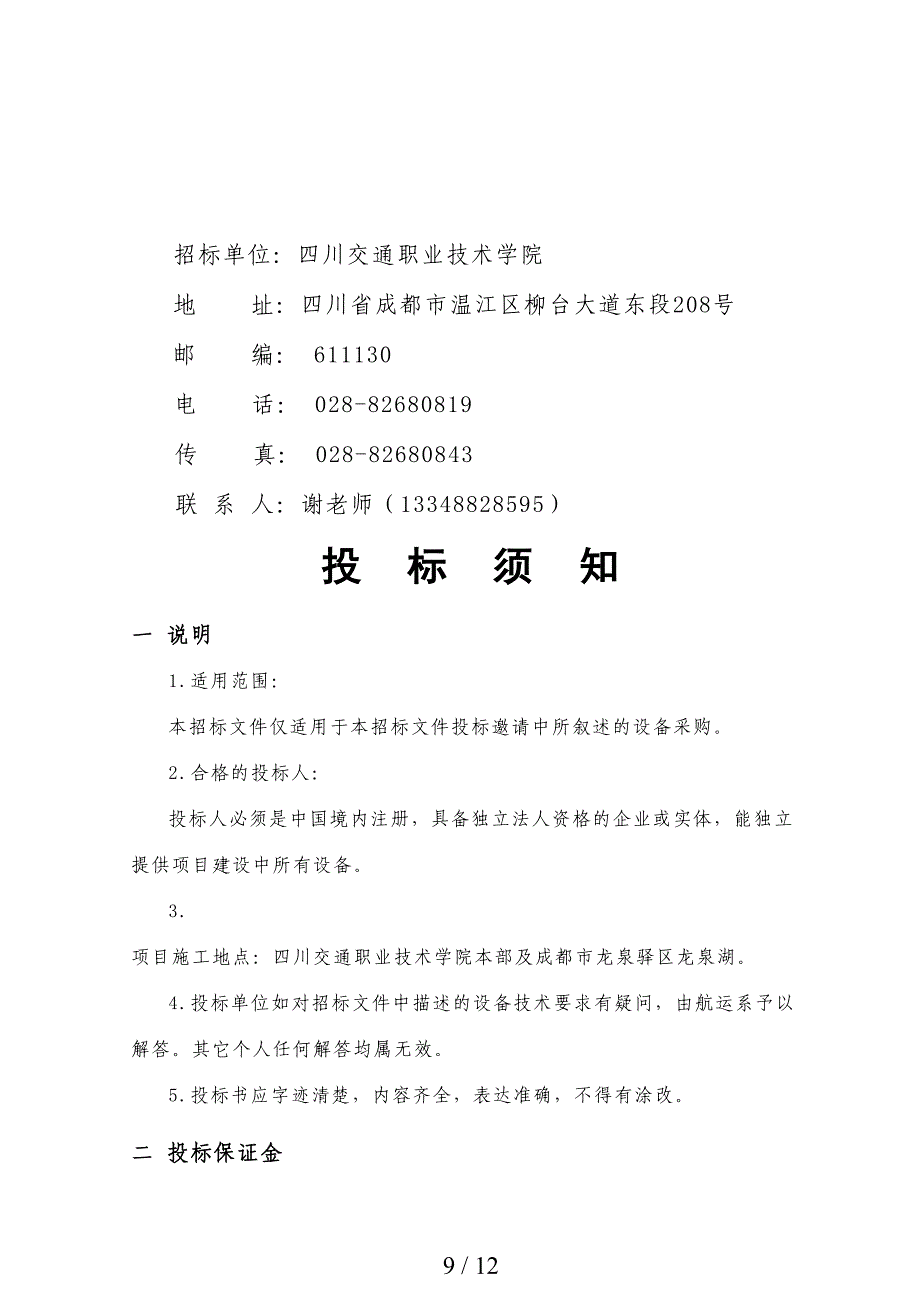 招标单位：四川交通职业技术学院

地　　址：四川省成都市温江区柳台大道东段208号

邮　　编：611130

电　　话：028-82680819

传　　真：028-82680843

联 系 人：谢老师（13348828595）

投　标　须　知

一 说明

1.适用范围：

本招标文件仅适用于本招标文件投标邀请中所叙述的设备采购。

2.合格的投标人：

投标人必须是中国境内注册，具备独立法人资格的企业或实体，能独立提供项目建设中所有设备。

3.

项目施工地点：四川交通职业技术学院本部及成都市龙泉驿区龙泉湖。

4.投标单位如对招标文件中描述的设备技术要求有疑问，由航运系予以解答。其它个人任何解答均属无效。

5.投标书应字迹清楚，内容齐全，表达准确，不得有涂改。

二 投标保证金

9 / 12